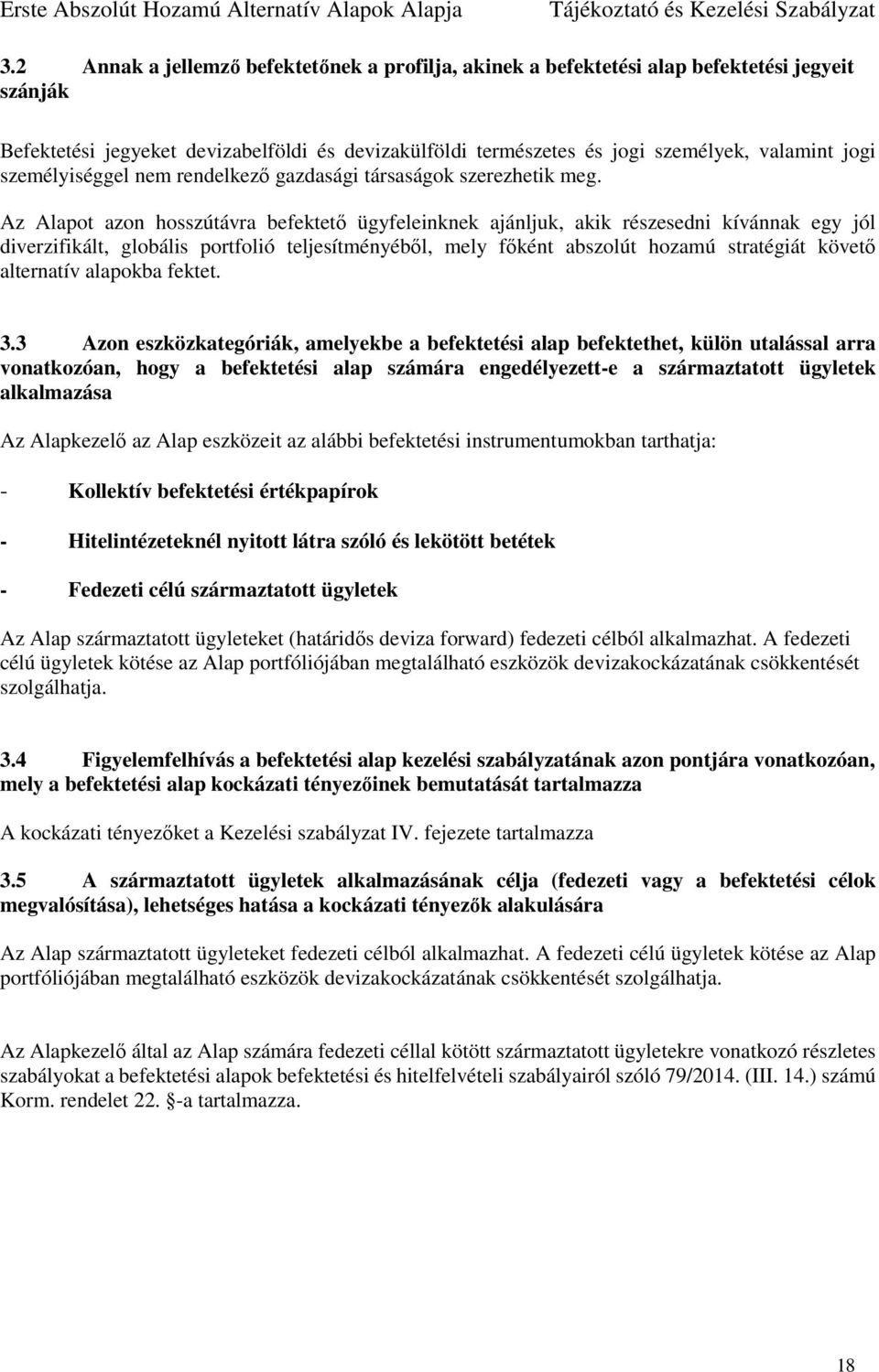 Erste Abszolút Hozamú Alternatív Alapok Alapja    Tájékoztató és Kezelési Szabályzat

3.2 Annak a jellemző befektetőnek a profilja, akinek a befektetési alap befektetési jegyeit szánják

Befektetési jegyeket devizabelföldi és devizakülföldi természetes és jogi személyek, valamint jogi személyiséggel nem rendelkező gazdasági társaságok szerezhetik meg.

Az Alapot azon hosszútávra befektető ügyfeleinknek ajánljuk, akik részesedni kívánnak egy jól diverzifikált, globális portfolió teljesítményéből, mely főként abszolút hozamú stratégiát követő alternatív alapokba fektet.

3.3 Azon eszközkategóriák, amelyekbe a befektetési alap befektethet, külön utalással arra vonatkozóan, hogy a befektetési alap számára engedélyezett-e a származtatott ügyletek alkalmazása

Az Alapkezelő az Alap eszközeit az alábbi befektetési instrumentumokban tarthatja:

- Kollektív befektetési értékpapírok

- Hitelintézeteknél nyitott látra szóló és lekötött betétek

- Fedezeti célú származtatott ügyletek

Az Alap származtatott ügyleteket (határidős deviza forward) fedezeti célból alkalmazhat. A fedezeti célú ügyletek kötése az Alap portfóliójában megtalálható eszközök devizakockázatának csökkentését szolgálhatja.

3.4 Figyelemfelhívás a befektetési alap kezelési szabályzatának azon pontjára vonatkozóan, mely a befektetési alap kockázati tényezőinek bemutatását tartalmazza

A kockázati tényezőket a Kezelési szabályzat IV. fejezete tartalmazza

3.5 A származtatott ügyletek alkalmazásának célja (fedezeti vagy a befektetési célok megvalósítása), lehetséges hatása a kockázati tényezők alakulására

Az Alap származtatott ügyleteket fedezeti célból alkalmazhat. A fedezeti célú ügyletek kötése az Alap portfóliójában megtalálható eszközök devizakockázatának csökkentését szolgálhatja.

Az Alapkezelő által az Alap számára fedezeti céllal kötött származtatott ügyletekre vonatkozó részletes szabályokat a befektetési alapok befektetési és hitelfelvételi szabályairól szóló 79/2014. (III. 14.) számú Korm. rendelet 22. §-a tartalmazza.

18